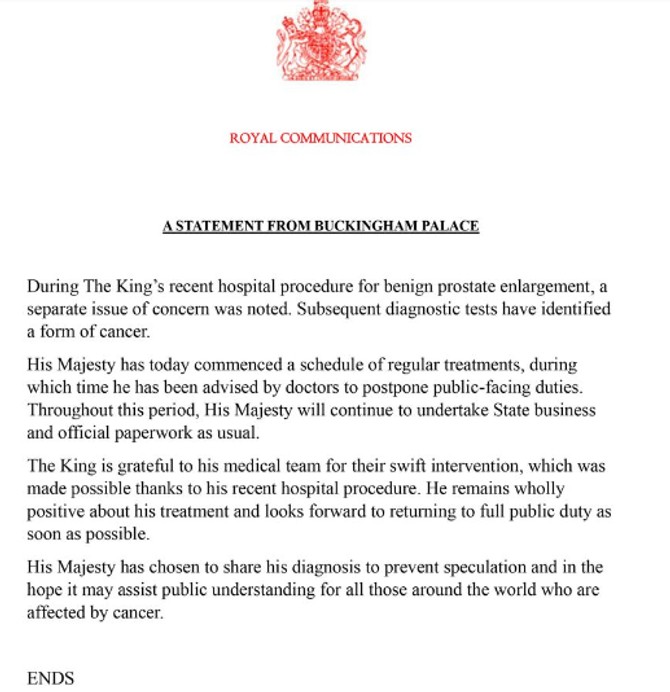 ROYAL COMMUNICATIONS

A STATEMENT FROM BUCKINGHAM PALACE

During The King's recent hospital procedure for benign prostate enlargement, a separate issue of concern was noted. Subsequent diagnostic tests have identified a form of cancer.

His Majesty has today commenced a schedule of regular treatments, during which time he has been advised by doctors to postpone public-facing duties. Throughout this period, His Majesty will continue to undertake State business and official paperwork as usual.

The King is grateful to his medical team for their swift intervention, which was made possible thanks to his recent hospital procedure. He remains wholly positive about his treatment and looks forward to returning to full public duty as soon as possible.

His Majesty has chosen to share his diagnosis to prevent speculation and in the hope it may assist public understanding for all those around the world who are affected by cancer.

ENDS